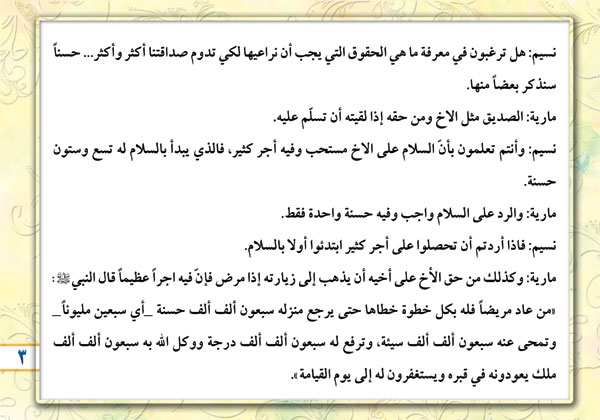 نسيم: هل ترغبون في معرفة ما هي الحقوق التي يجب أن نراعيها لكي تدوم صداقتنا أكثر وأكثر... حسناً سنذكر بعضاً منها.

مارية: الصديق مثل الاخ ومن حقه إذا لقيته أن تسلّم عليه.

نسيم: وأنتم تعلمون بأنّ السلام على الاخ مستحب وفيه أجر كثير، فالذي يبدأ بالسلام له تسع وستون حسنة.

مارية: والرد على السلام واجب وفيه حسنة واحدة فقط.

نسيم: فاذا أردتم أن تحصلوا على أجر كثير ابتدئوا أولا بالسلام.

مارية: وكذلك من حق الأخ على أخيه أن يذهب إلى زيارته إذا مرض فإنّ فيه اجراً عظيماً قال النبي ﷺ: «من عاد مريضاً فله بكل خطوة خطاها حتى يرجع منزله سبعون ألف ألف حسنة _أي سبعين مليوناً_ وتمحى عنه سبعون ألف ألف سيئة، وترفع له سبعون ألف ألف درجة ووكل الله به سبعون ألف ألف ملك يعودونه في قبره ويستغفرون له إلى يوم القيامة».

٣